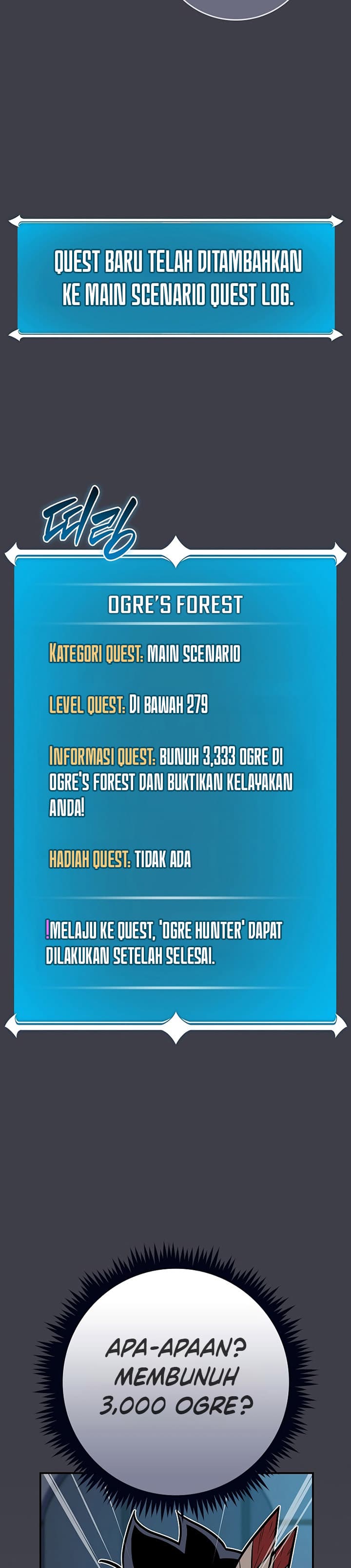 QUEST BARU TELAH DITAMBAHKAN KE MAIN SCENARIO QUEST LOG.

띠링

OGRE'S FOREST

KATEGORI QUEST: MAIN SCENARIO

LEVEL QUEST: DI BAWAH 279

INFORMASI QUEST: BUNUH 3,333 OGRE DI OGRE'S FOREST DAN BUKTIKAN KELAYAKAN ANDA!

HADIAH QUEST: TIDAK ADA

!MELAJU KE QUEST, 'OGRE HUNTER' DAPAT DILAKUKAN SETELAH SELESAI.

APA-APAAN? MEMBUNUH 3,000 OGRE?